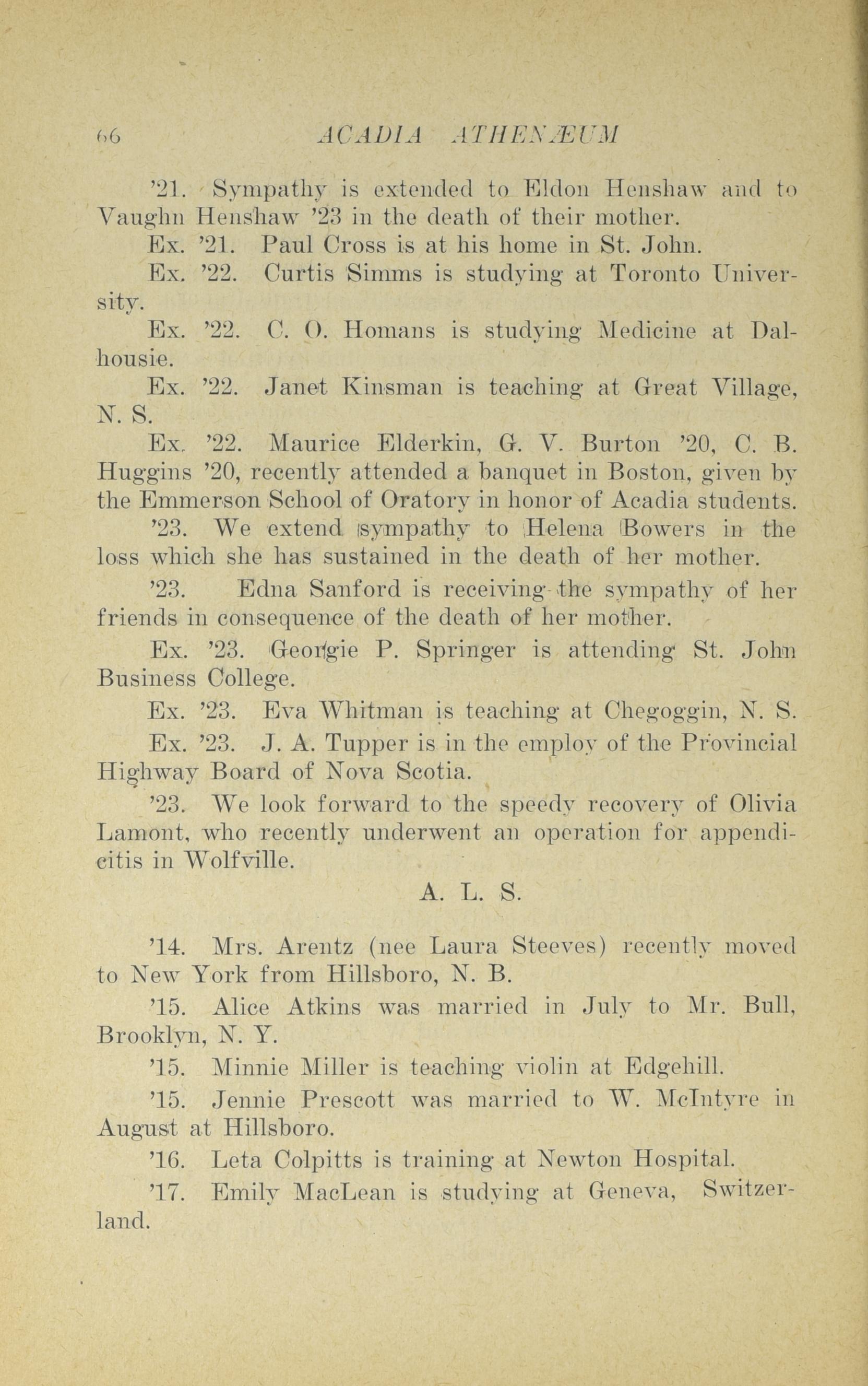 66 ACADIA ATHENÆUM

'21. Sympathy is extended to Eldon Henshaw and to Vaughn Henshaw '23 in the death of their mother.

Ex. '21. Paul Cross is at his home in St. John.

Ex. '22. Curtis Simms is studying at Toronto University.

Ex. '22. C. O. Homans is studying Medicine at Dalhousie.

Ex. '22. Janet Kinsman is teaching at Great Village, N. S.

Ex. '22. Maurice Elderkin, G. V. Burton '20, C. B. Huggins '20, recently attended a banquet in Boston, given by the Emmerson School of Oratory in honor of Acadia students.

'23. We extend sympathy to Helena Bowers in the loss which she has sustained in the death of her mother.

'23. Edna Sanford is receiving the sympathy of her friends in consequence of the death of her mother.

Ex. '23. Georgie P. Springer is attending St. John Business College.

Ex. '23. Eva Whitman is teaching at Chegoggin, N. S.

Ex. '23. J. A. Tupper is in the employ of the Provincial Highway Board of Nova Scotia.

'23. We look forward to the speedy recovery of Olivia Lamont, who recently underwent an operation for appendicitis in Wolfville.

A. L. S.

'14. Mrs. Arentz (nee Laura Steeves) recently moved to New York from Hillsboro, N. B.

'15. Alice Atkins was married in July to Mr. Bull, Brooklyn, N. Y.

'15. Minnie Miller is teaching violin at Edgehill.

'15. Jennie Prescott was married to W. McIntyre in August at Hillsboro.

'16. Leta Colpitts is training at Newton Hospital.

'17. Emily MacLean is studying at Geneva, Switzerland.